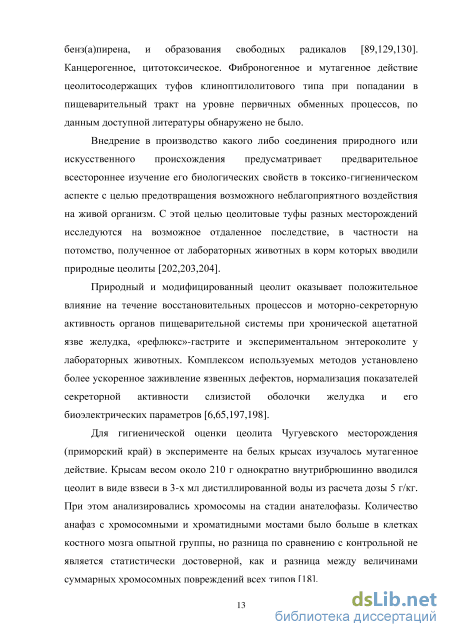 бенз(а)пирена, и образования свободных радикалов [89,129,130]. Канцерогенное, цитотоксическое. Фиброногенное и мутагенное действие цеолитосодержащих туфов клиноптилолитового типа при попадании в пищеварительный тракт на уровне первичных обменных процессов, по данным доступной литературы обнаружено не было.

Внедрение в производство какого либо соединения природного или искусственного происхождения предусматривает предварительное всестороннее изучение его биологических свойств в токсико-гигиеническом аспекте с целью предотвращения возможного неблагоприятного воздействия на живой организм. С этой целью цеолитовые туфы разных месторождений исследуются на возможное отдаленное последствие, в частности на потомство, полученное от лабораторных животных в корм которых вводили природные цеолиты [202,203,204].

Природный и модифицированный цеолит оказывает положительное влияние на течение восстановительных процессов и моторно-секреторную активность органов пищеварительной системы при хронической ацетатной язве желудка, «рефлюкс»-гастрите и экспериментальном энтероколите у лабораторных животных. Комплексом используемых методов установлено более ускоренное заживление язвенных дефектов, нормализация показателей секреторной активности слизистой оболочки желудка и его биоэлектрических параметров [6,65,197,198].

Для гигиенической оценки цеолита Чугуевского месторождения (приморский край) в эксперименте на белых крысах изучалось мутагенное действие. Крысам весом около 210 г однократно внутрибрюшинно вводился цеолит в виде взвеси в 3-х мл дистиллированной воды из расчета дозы 5 г/кг. При этом анализировались хромосомы на стадии анателофазы. Количество анафаз с хромосомными и хроматидными мостами было больше в клетках костного мозга опытной группы, но разница по сравнению с контрольной не является статистически достоверной, как и разница между величинами суммарных хромосомных повреждений всех типов [18].

13

dsLib.net
библиотека диссертаций